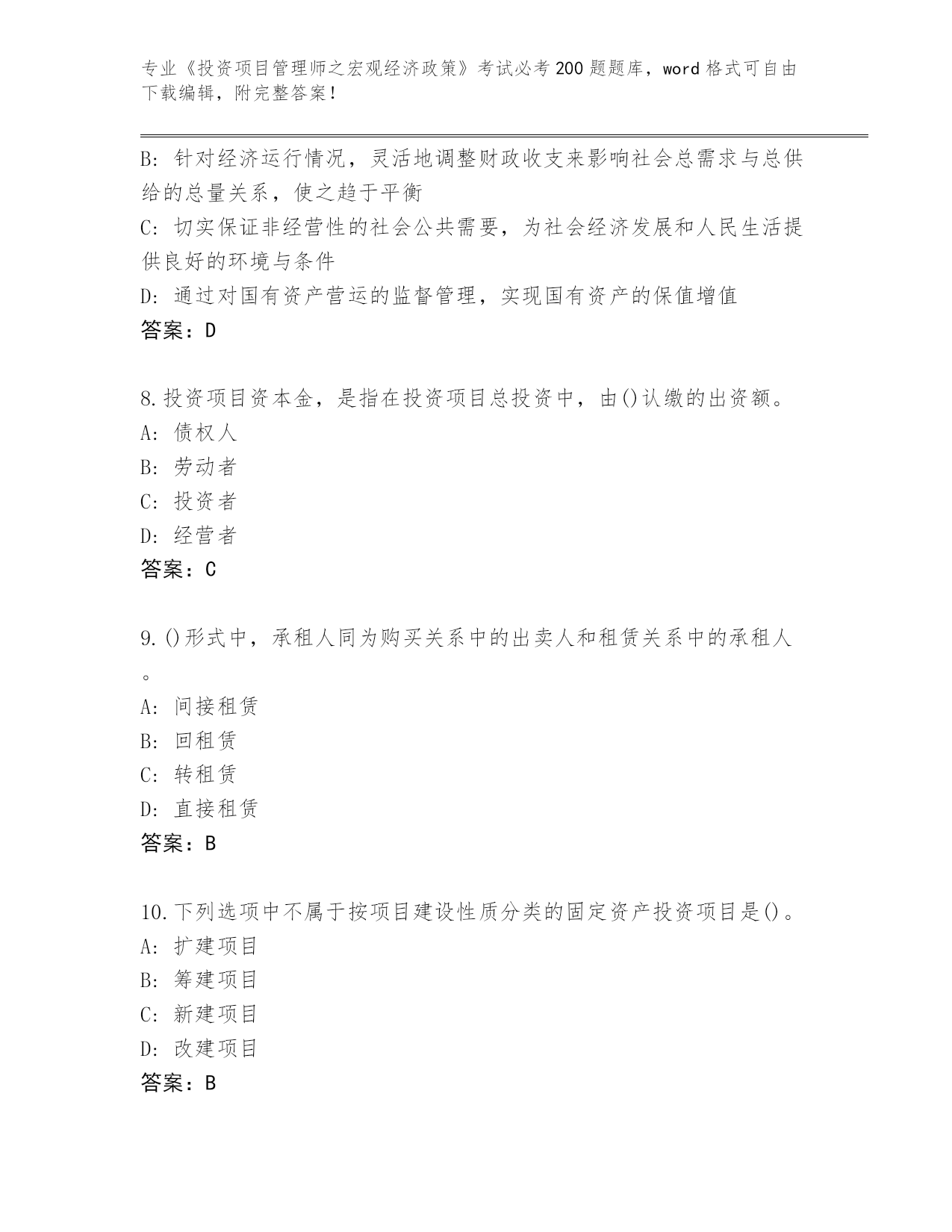 专业《投资项目管理师之宏观经济政策》考试必考200题题库，word格式可自由下载编辑，附完整答案！

B: 针对经济运行情况，灵活地调整财政收支来影响社会总需求与总供给的总量关系，使之趋于平衡
C: 切实保证非经营性的社会公共需要，为社会经济发展和人民生活提供良好的环境与条件
D: 通过对国有资产营运的监督管理，实现国有资产的保值增值
答案：D

8.投资项目资本金，是指在投资项目总投资中，由()认缴的出资额。
A: 债权人
B: 劳动者
C: 投资者
D: 经营者
答案：C

9.()形式中，承租人同为购买关系中的出卖人和租赁关系中的承租人。
A: 间接租赁
B: 回租赁
C: 转租赁
D: 直接租赁
答案：B

10.下列选项中不属于按项目建设性质分类的固定资产投资项目是()。
A: 扩建项目
B: 筹建项目
C: 新建项目
D: 改建项目
答案：B